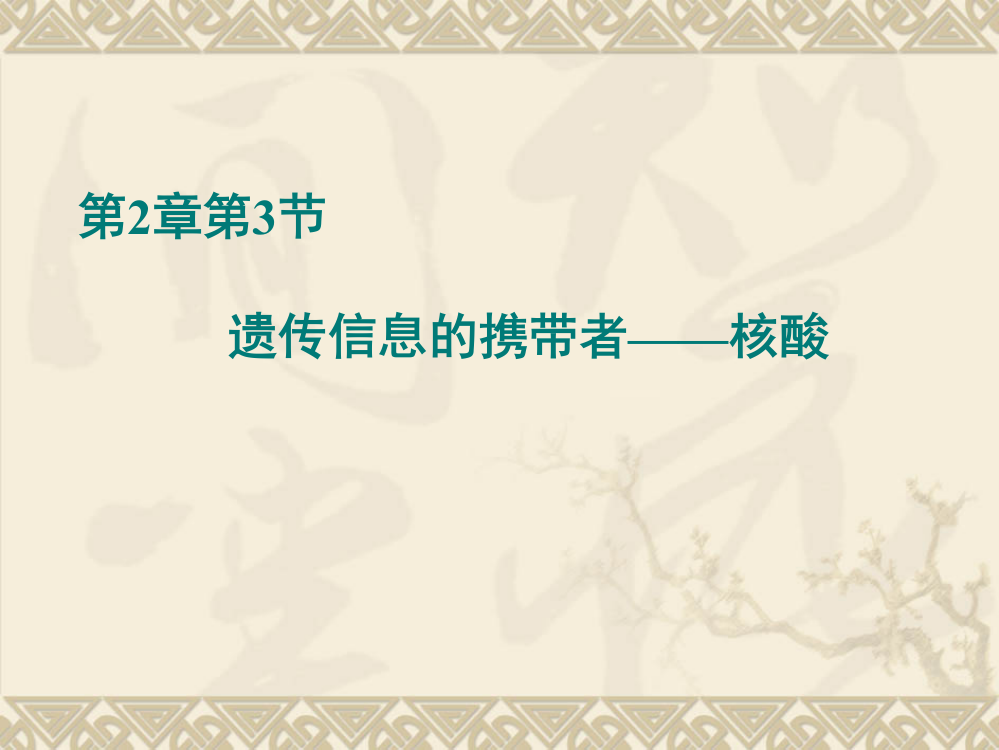 第2章第3节

遗传信息的携带者——核酸